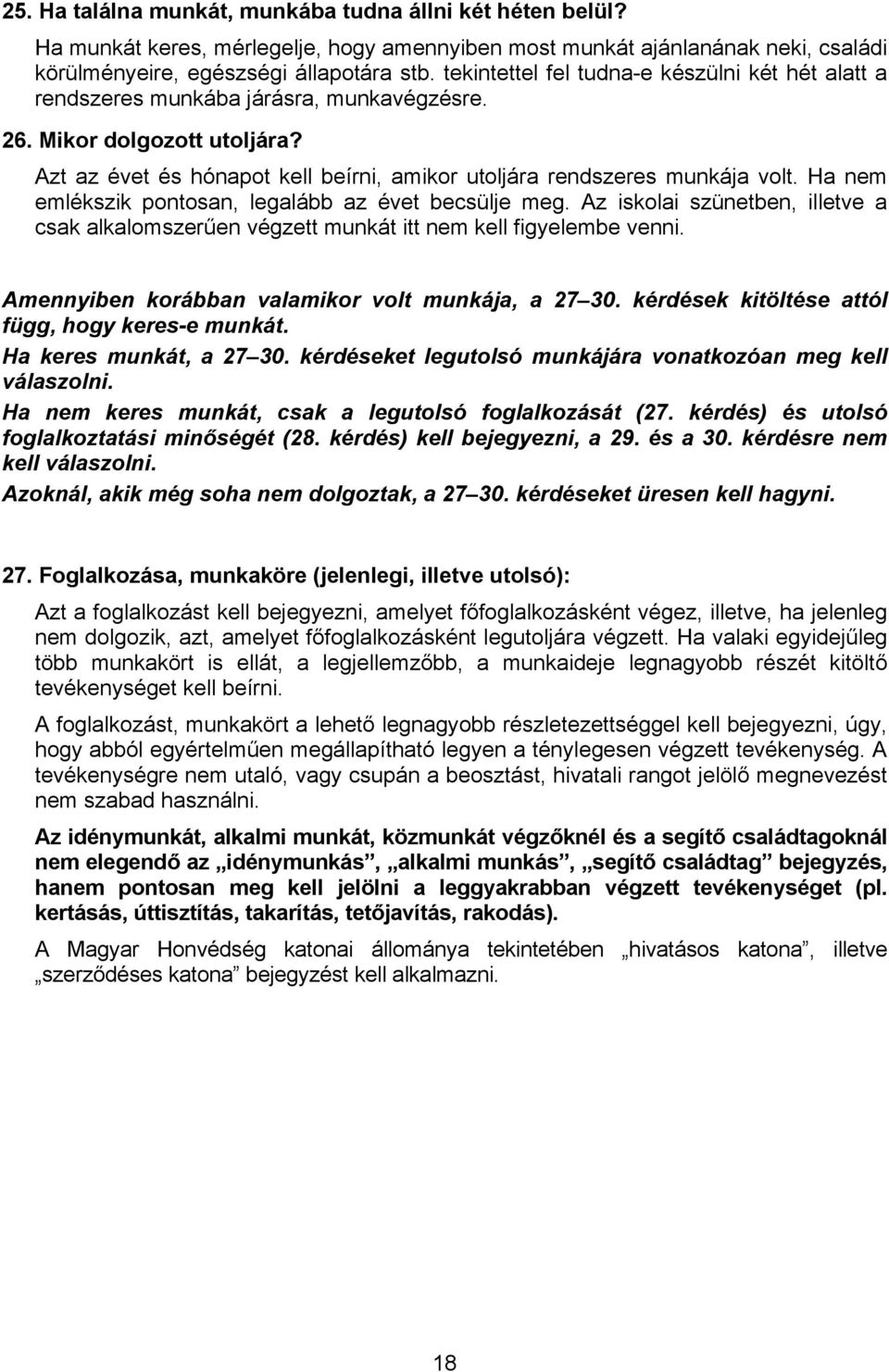 25. Ha találna munkát, munkába tudna állni két héten belül?

Ha munkát keres, mérlegelje, hogy amennyiben most munkát ajánlanának neki, családi körülményeire, egészségi állapotára stb. tekintettel fel tudna-e készülni két hét alatt a rendszeres munkába járásra, munkavégzésre.

26. Mikor dolgozott utoljára?

Azt az évet és hónapot kell beírni, amikor utoljára rendszeres munkája volt. Ha nem emlékszik pontosan, legalább az évet becsülje meg. Az iskolai szünetben, illetve a csak alkalomszerűen végzett munkát itt nem kell figyelembe venni.

Amennyiben korábban valamikor volt munkája, a 27 30. kérdések kitöltése attól függ, hogy keres-e munkát.

Ha keres munkát, a 27 30. kérdéseket legutolsó munkájára vonatkozóan meg kell válaszolni.

Ha nem keres munkát, csak a legutolsó foglalkozását (27. kérdés) és utolsó foglalkoztatási minőségét (28. kérdés) kell bejegyezni, a 29. és a 30. kérdésre nem kell válaszolni.

Azoknál, akik még soha nem dolgoztak, a 27 30. kérdéseket üresen kell hagyni.

27. Foglalkozása, munkaköre (jelenlegi, illetve utolsó):

Azt a foglalkozást kell bejegyezni, amelyet főfoglalkozásként végez, illetve, ha jelenleg nem dolgozik, azt, amelyet főfoglalkozásként legutoljára végzett. Ha valaki egyidejűleg több munkakört is ellát, a legjellemzőbb, a munkaideje legnagyobb részét kitöltő tevékenységet kell beírni.

A foglalkozást, munkakört a lehető legnagyobb részletezettséggel kell bejegyezni, úgy, hogy abból egyértelműen megállapítható legyen a ténylegesen végzett tevékenység. A tevékenységre nem utaló, vagy csupán a beosztást, hivatali rangot jelölő megnevezést nem szabad használni.

Az idénymunkát, alkalmi munkát, közmunkát végzőknél és a segítő családtagoknál nem elegendő az „idénymunkás”, „alkalmi munkás”, „segítő családtag” bejegyzés, hanem pontosan meg kell jelölni a leggyakrabban végzett tevékenységet (pl. kertásás, úttisztítás, takarítás, tetőjavítás, rakodás).

A Magyar Honvédség katonai állománya tekintetében „hivatásos katona”, illetve „szerződéses katona” bejegyzést kell alkalmazni.

18